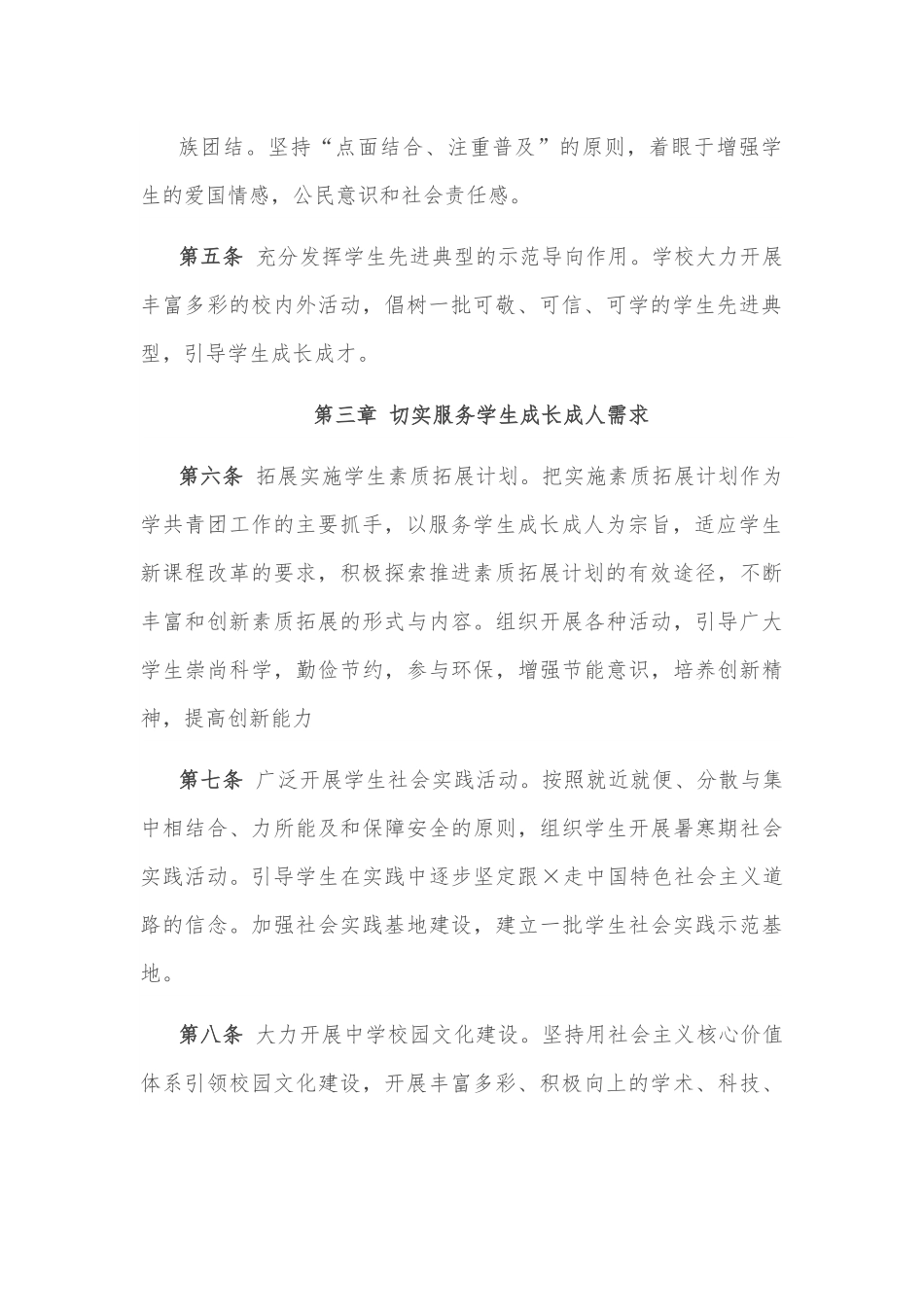 族团结。坚持“点面结合、注重普及”的原则，着眼于增强学生的爱国情感，公民意识和社会责任感。

第五条 充分发挥学生先进典型的示范导向作用。学校大力开展丰富多彩的校内外活动，倡树一批可敬、可信、可学的学生先进典型，引导学生成长成才。

第三章 切实服务学生成长成人需求

第六条 拓展实施学生素质拓展计划。把实施素质拓展计划作为学共青团工作的主要抓手，以服务学生成长成人为宗旨，适应学生新课程改革的要求，积极探索推进素质拓展计划的有效途径，不断丰富和创新素质拓展的形式与内容。组织开展各种活动，引导广大学生崇尚科学，勤俭节约，参与环保，增强节能意识，培养创新精神，提高创新能力

第七条 广泛开展学生社会实践活动。按照就近就便、分散与集中相结合、力所能及和保障安全的原则，组织学生开展暑寒期社会实践活动。引导学生在实践中逐步坚定跟×走中国特色社会主义道路的信念。加强社会实践基地建设，建立一批学生社会实践示范基地。

第八条 大力开展中学校园文化建设。坚持用社会主义核心价值体系引领校园文化建设，开展丰富多彩、积极向上的学术、科技、